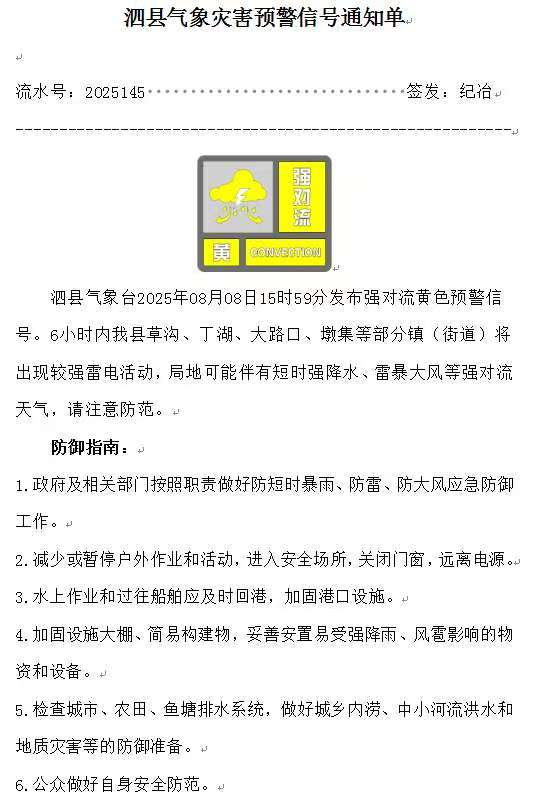 泗县气象灾害预警信号通知单

流水号：2025145　　签发：纪冶

强对流
黄　CONVECTION

泗县气象台2025年08月08日15时59分发布强对流黄色预警信号。6小时内我县草沟、丁湖、大路口、墩集等部分镇（街道）将出现较强雷电活动，局地可能伴有短时强降水、雷暴大风等强对流天气，请注意防范。

防御指南：

1.政府及相关部门按照职责做好防短时暴雨、防雷、防大风应急防御工作。

2.减少或暂停户外作业和活动，进入安全场所，关闭门窗，远离电源。

3.水上作业和过往船舶应及时回港，加固港口设施。

4.加固设施大棚、简易构建物，妥善安置易受强降雨、风雹影响的物资和设备。

5.检查城市、农田、鱼塘排水系统，做好城乡内涝、中小河流洪水和地质灾害等的防御准备。

6.公众做好自身安全防范。